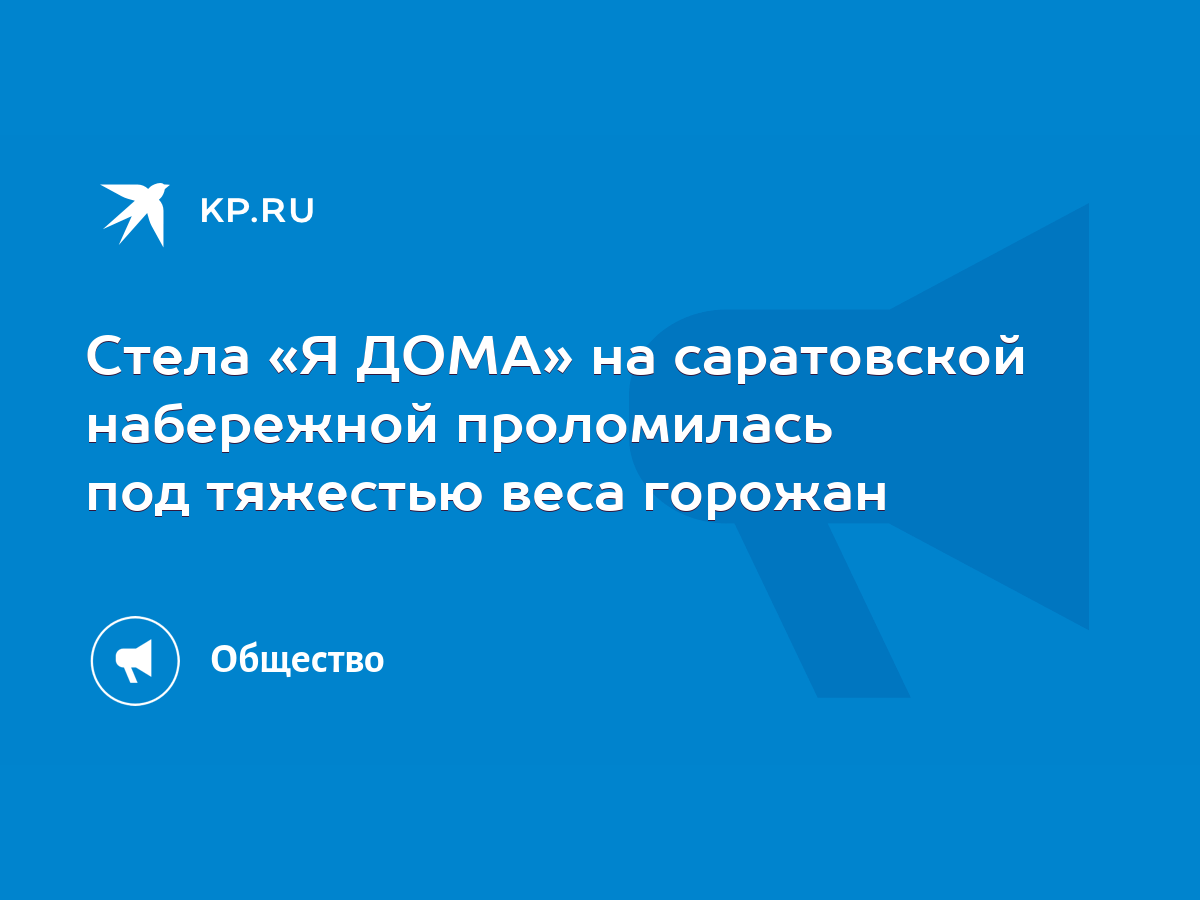 KP.RU

Стела «Я ДОМА» на саратовской набережной проломилась под тяжестью веса горожан

Общество